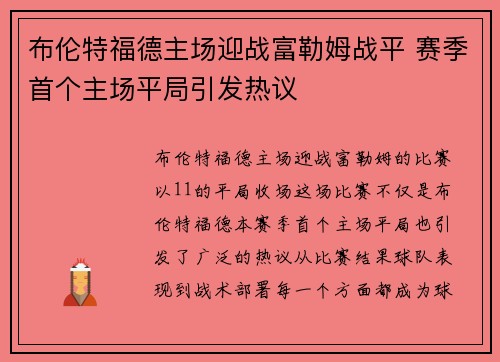 布伦特福德主场迎战富勒姆战平 赛季首个主场平局引发热议

布伦特福德主场迎战富勒姆的比赛以11的平局收场这场比赛不仅是布伦特福德本赛季首个主场平局也引发了广泛的热议从比赛结果球队表现到战术部署每一个方面都成为球